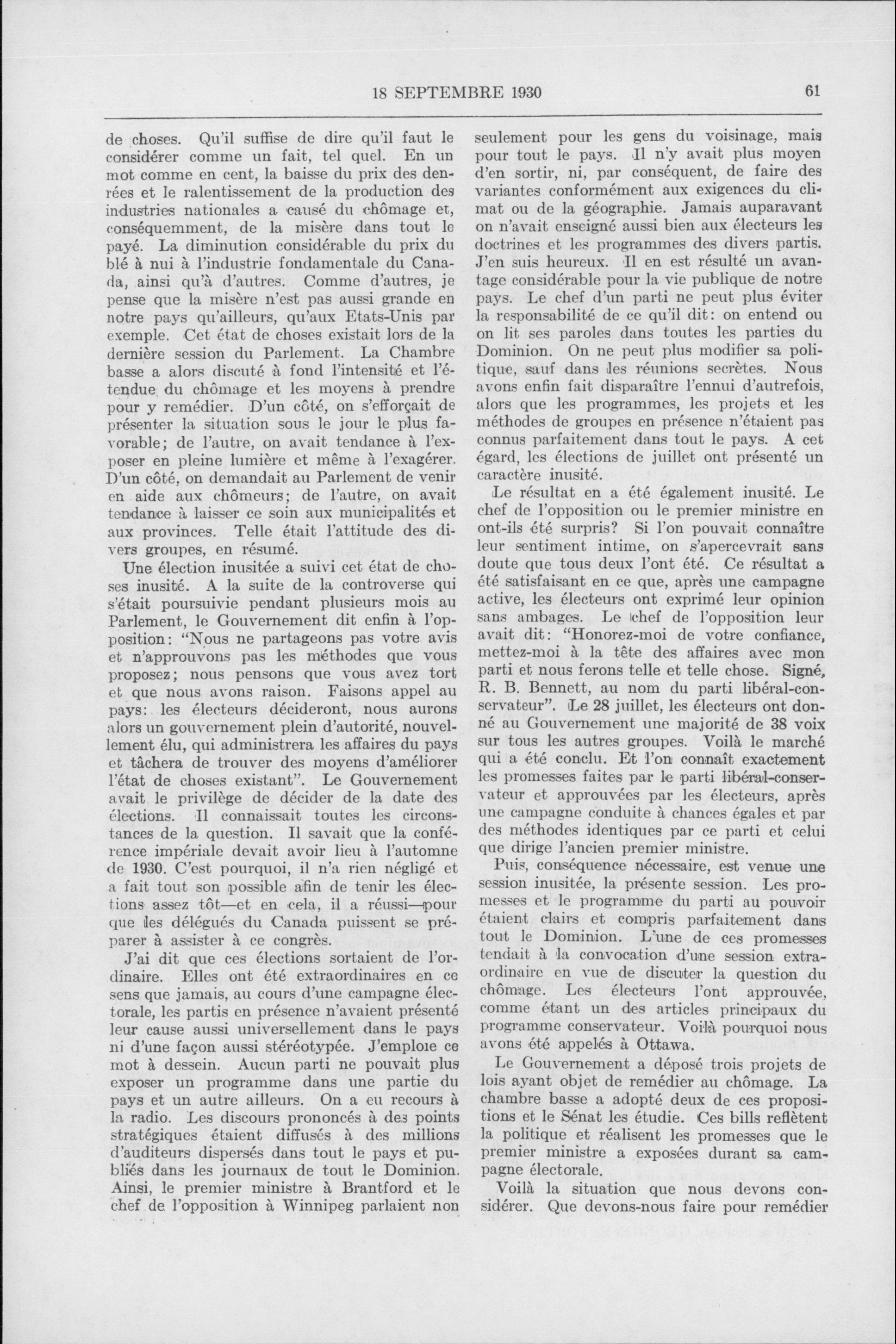 18 SEPTEMBRE 1930 61

de choses. Qu'il suffise de dire qu'il faut le considérer comme un fait, tel quel. En un mot comme en cent, la baisse du prix des denrées et le ralentissement de la production des industries nationales a causé du chômage et, conséquemment, de la misère dans tout le payé. La diminution considérable du prix du blé à nui à l'industrie fondamentale du Canada, ainsi qu'à d'autres. Comme d'autres, je pense que la misère n'est pas aussi grande en notre pays qu'ailleurs, qu'aux Etats-Unis par exemple. Cet état de choses existait lors de la dernière session du Parlement. La Chambre basse a alors discuté à fond l'intensité et l'étendue du chômage et les moyens à prendre pour y remédier. D'un côté, on s'efforçait de présenter la situation sous le jour le plus favorable; de l'autre, on avait tendance à l'exposer en pleine lumière et même à l'exagérer. D'un côté, on demandait au Parlement de venir en aide aux chômeurs; de l'autre, on avait tendance à laisser ce soin aux municipalités et aux provinces. Telle était l'attitude des divers groupes, en résumé.

Une élection inusitée a suivi cet état de choses inusité. A la suite de la controverse qui s'était poursuivie pendant plusieurs mois au Parlement, le Gouvernement dit enfin à l'opposition: "Nous ne partageons pas votre avis et n'approuvons pas les méthodes que vous proposez; nous pensons que vous avez tort et que nous avons raison. Faisons appel au pays: les électeurs décideront, nous aurons alors un gouvernement plein d'autorité, nouvellement élu, qui administrera les affaires du pays et tâchera de trouver des moyens d'améliorer l'état de choses existant". Le Gouvernement avait le privilège de décider de la date des élections. Il connaissait toutes les circonstances de la question. Il savait que la conférence impériale devait avoir lieu à l'automne de 1930. C'est pourquoi, il n'a rien négligé et a fait tout son possible afin de tenir les élections assez tôt—et en cela, il a réussi—pour que les délégués du Canada puissent se préparer à assister à ce congrès.

J'ai dit que ces élections sortaient de l'ordinaire. Elles ont été extraordinaires en ce sens que jamais, au cours d'une campagne électorale, les partis en présence n'avaient présenté leur cause aussi universellement dans le pays ni d'une façon aussi stéréotypée. J'emploie ce mot à dessein. Aucun parti ne pouvait plus exposer un programme dans une partie du pays et un autre ailleurs. On a eu recours à la radio. Les discours prononcés à des points stratégiques étaient diffusés à des millions d'auditeurs dispersés dans tout le pays et publiés dans les journaux de tout le Dominion. Ainsi, le premier ministre à Brantford et le chef de l'opposition à Winnipeg parlaient non seulement pour les gens du voisinage, mais pour tout le pays. Il n'y avait plus moyen d'en sortir, ni, par conséquent, de faire des variantes conformément aux exigences du climat ou de la géographie. Jamais auparavant on n'avait enseigné aussi bien aux électeurs les doctrines et les programmes des divers partis. J'en suis heureux. Il en est résulté un avantage considérable pour la vie publique de notre pays. Le chef d'un parti ne peut plus éviter la responsabilité de ce qu'il dit: on entend ou on lit ses paroles dans toutes les parties du Dominion. On ne peut plus modifier sa politique, sauf dans les réunions secrètes. Nous avons enfin fait disparaître l'ennui d'autrefois, alors que les programmes, les projets et les méthodes de groupes en présence n'étaient pas connus parfaitement dans tout le pays. A cet égard, les élections de juillet ont présenté un caractère inusité.

Le résultat en a été également inusité. Le chef de l'opposition ou le premier ministre en ont-ils été surpris? Si l'on pouvait connaître leur sentiment intime, on s'apercevrait sans doute que tous deux l'ont été. Ce résultat a été satisfaisant en ce que, après une campagne active, les électeurs ont exprimé leur opinion sans ambages. Le chef de l'opposition leur avait dit: "Honorez-moi de votre confiance, mettez-moi à la tête des affaires avec mon parti et nous ferons telle et telle chose. Signé, R. B. Bennett, au nom du parti libéral-conservateur". Le 28 juillet, les électeurs ont donné au Gouvernement une majorité de 38 voix sur tous les autres groupes. Voilà le marché qui a été conclu. Et l'on connaît exactement les promesses faites par le parti libéral-conservateur et approuvées par les électeurs, après une campagne conduite à chances égales et par des méthodes identiques par ce parti et celui que dirige l'ancien premier ministre.

Puis, conséquence nécessaire, est venue une session inusitée, la présente session. Les promesses et le programme du parti au pouvoir étaient clairs et compris parfaitement dans tout le Dominion. L'une de ces promesses tendait à la convocation d'une session extraordinaire en vue de discuter la question du chômage. Les électeurs l'ont approuvée, comme étant un des articles principaux du programme conservateur. Voilà pourquoi nous avons été appelés à Ottawa.

Le Gouvernement a déposé trois projets de lois ayant objet de remédier au chômage. La chambre basse a adopté deux de ces propositions et le Sénat les étudie. Ces bills reflètent la politique et réalisent les promesses que le premier ministre a exposées durant sa campagne électorale.

Voilà la situation que nous devons considérer. Que devons-nous faire pour remédier